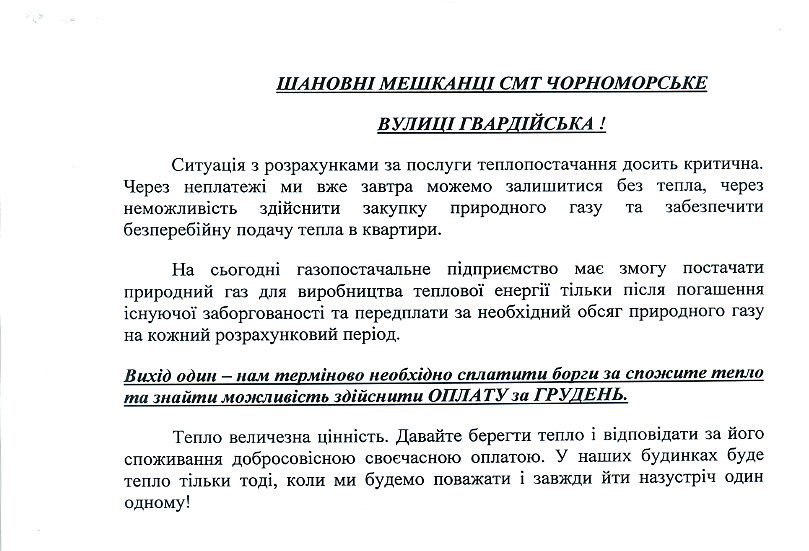 ШАНОВНІ МЕШКАНЦІ СМТ ЧОРНОМОРСЬКЕ

ВУЛИЦІ ГВАРДІЙСЬКА !

Ситуація з розрахунками за послуги теплопостачання досить критична. Через неплатежі ми вже завтра можемо залишитися без тепла, через неможливість здійснити закупку природного газу та забезпечити безперебійну подачу тепла в квартири.

На сьогодні газопостачальне підприємство має змогу постачати природний газ для виробництва теплової енергії тільки після погашення існуючої заборгованості та передплати за необхідний обсяг природного газу на кожний розрахунковий період.

Вихід один – нам терміново необхідно сплатити борги за спожите тепло та знайти можливість здійснити ОПЛАТУ за ГРУДЕНЬ.

Тепло величезна цінність. Давайте берегти тепло і відповідати за його споживання добросовісною своєчасною оплатою. У наших будинках буде тепло тільки тоді, коли ми будемо поважати і завжди йти назустріч один одному!